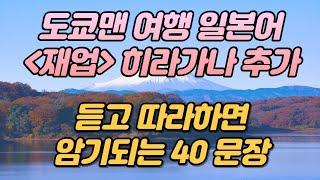 도쿄맨 여행 일본어
<재업> 히라가나 추가

듣고 따라하면
암기되는 40 문장